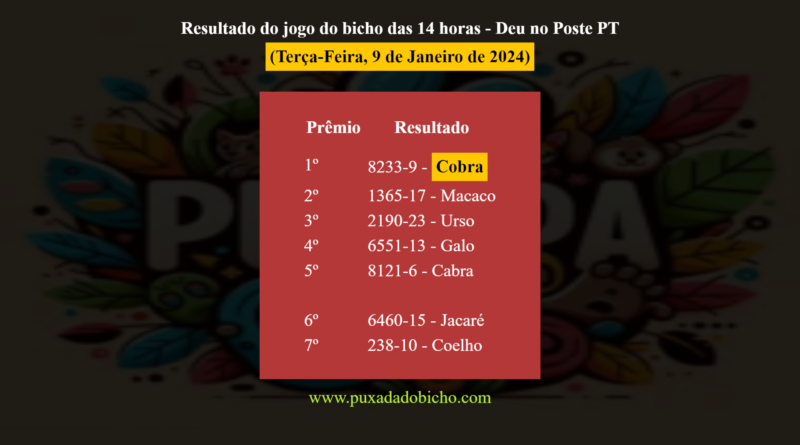 Resultado do jogo do bicho das 14 horas - Deu no Poste PT

(Terça-Feira, 9 de Janeiro de 2024)

| Prêmio | Resultado |
|---|---|
| 1º | 8233-9 - Cobra |
| 2º | 1365-17 - Macaco |
| 3º | 2190-23 - Urso |
| 4º | 6551-13 - Galo |
| 5º | 8121-6 - Cabra |
| 6º | 6460-15 - Jacaré |
| 7º | 238-10 - Coelho |

www.puxadadobicho.com